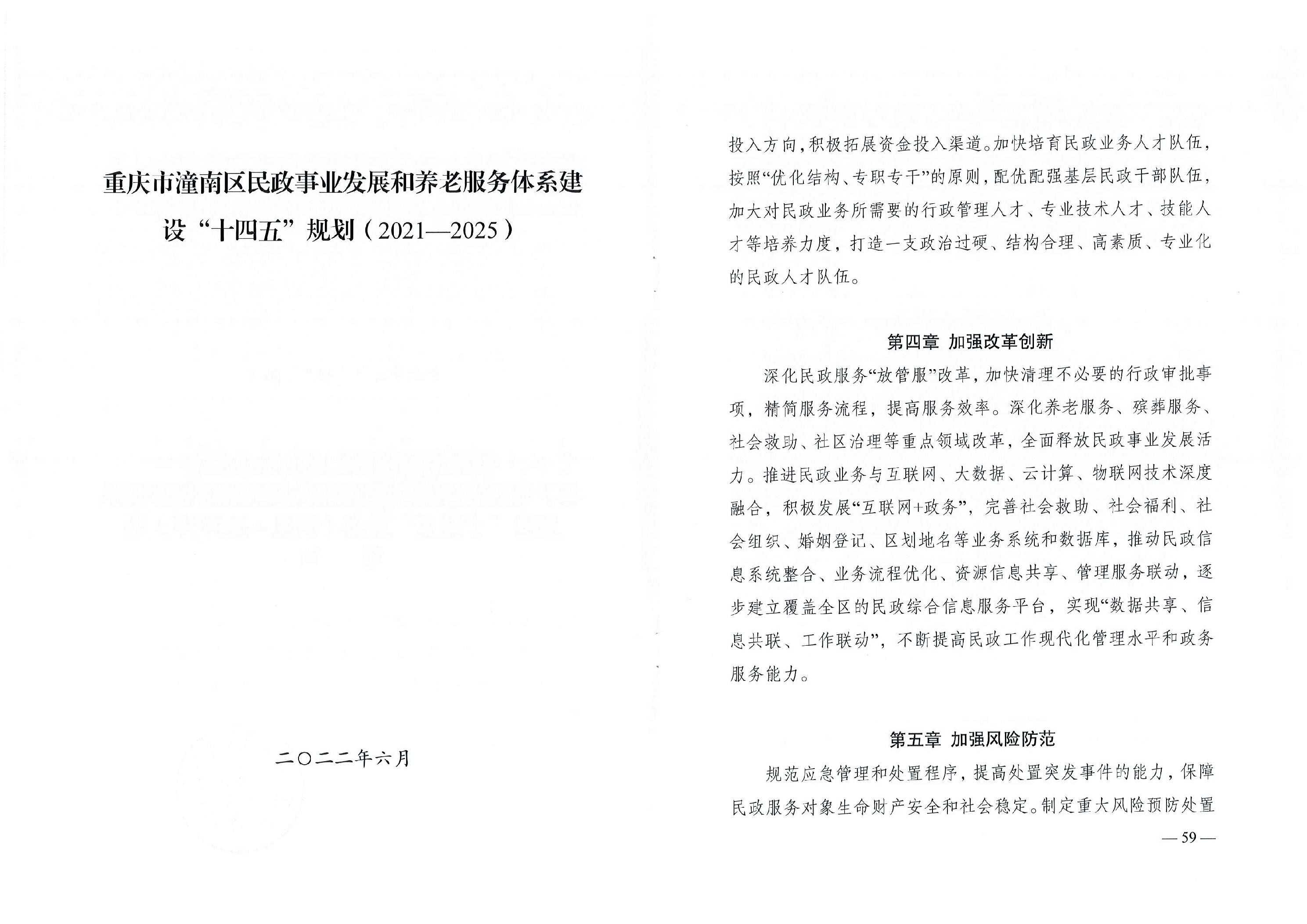 重庆市潼南区民政事业发展和养老服务体系建设“十四五”规划（2021—2025）

二〇二二年六月

投入方向，积极拓展资金投入渠道。加快培育民政业务人才队伍，按照“优化结构、专职专干”的原则，配优配强基层民政干部队伍，加大对民政业务所需要的行政管理人才、专业技术人才、技能人才等培养力度，打造一支政治过硬、结构合理、高素质、专业化的民政人才队伍。

第四章 加强改革创新

深化民政服务“放管服”改革，加快清理不必要的行政审批事项，精简服务流程，提高服务效率。深化养老服务、殡葬服务、社会救助、社区治理等重点领域改革，全面释放民政事业发展活力。推进民政业务与互联网、大数据、云计算、物联网技术深度融合，积极发展“互联网+政务”，完善社会救助、社会福利、社会组织、婚姻登记、区划地名等业务系统和数据库，推动民政信息系统整合、业务流程优化、资源信息共享、管理服务联动，逐步建立覆盖全区的民政综合信息服务平台，实现“数据共享、信息共联、工作联动”，不断提高民政工作现代化管理水平和政务服务能力。

第五章 加强风险防范

规范应急管理和处置程序，提高处置突发事件的能力，保障民政服务对象生命财产安全和社会稳定。制定重大风险预防处置

— 59 —